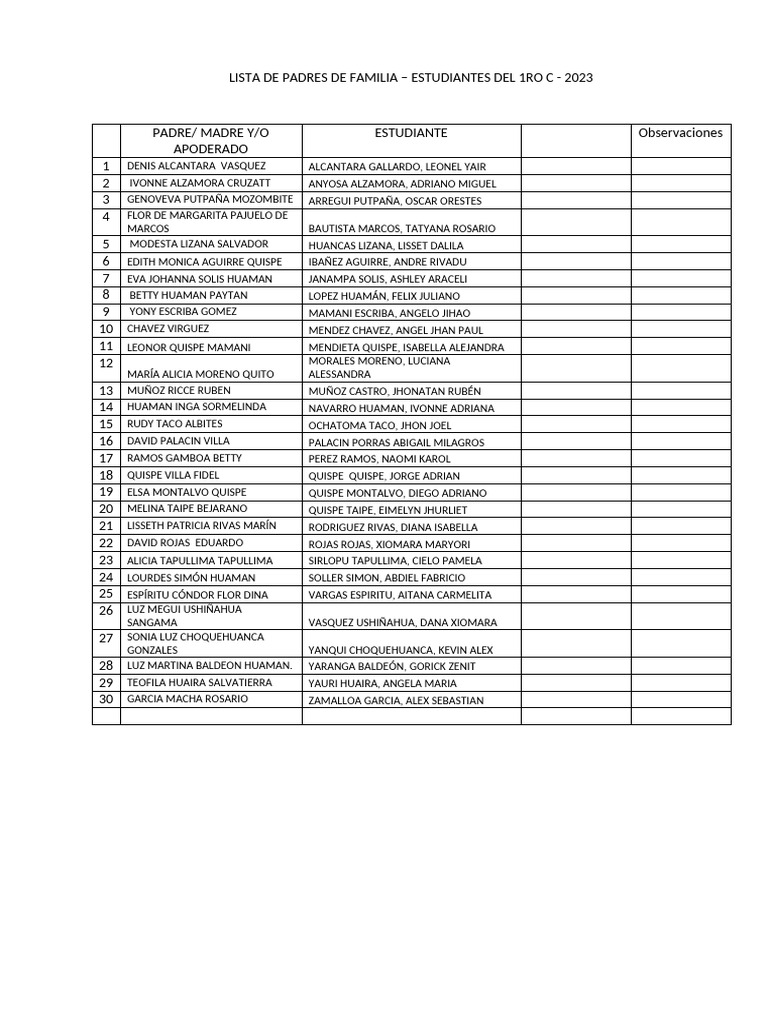 LISTA DE PADRES DE FAMILIA – ESTUDIANTES DEL 1RO C - 2023

| | PADRE/ MADRE Y/O APODERADO | ESTUDIANTE | | Observaciones |
|---|---|---|---|---|
| 1 | DENIS ALCANTARA VASQUEZ | ALCANTARA GALLARDO, LEONEL YAIR | | |
| 2 | IVONNE ALZAMORA CRUZATT | ANYOSA ALZAMORA, ADRIANO MIGUEL | | |
| 3 | GENOVEVA PUTPAÑA MOZOMBITE | ARREGUI PUTPAÑA, OSCAR ORESTES | | |
| 4 | FLOR DE MARGARITA PAJUELO DE MARCOS | BAUTISTA MARCOS, TATYANA ROSARIO | | |
| 5 | MODESTA LIZANA SALVADOR | HUANCAS LIZANA, LISSET DALILA | | |
| 6 | EDITH MONICA AGUIRRE QUISPE | IBAÑEZ AGUIRRE, ANDRE RIVADU | | |
| 7 | EVA JOHANNA SOLIS HUAMAN | JANAMPA SOLIS, ASHLEY ARACELI | | |
| 8 | BETTY HUAMAN PAYTAN | LOPEZ HUAMÁN, FELIX JULIANO | | |
| 9 | YONY ESCRIBA GOMEZ | MAMANI ESCRIBA, ANGELO JIHAO | | |
| 10 | CHAVEZ VIRGUEZ | MENDEZ CHAVEZ, ANGEL JHAN PAUL | | |
| 11 | LEONOR QUISPE MAMANI | MENDIETA QUISPE, ISABELLA ALEJANDRA | | |
| 12 | MARÍA ALICIA MORENO QUITO | MORALES MORENO, LUCIANA ALESSANDRA | | |
| 13 | MUÑOZ RICCE RUBEN | MUÑOZ CASTRO, JHONATAN RUBÉN | | |
| 14 | HUAMAN INGA SORMELINDA | NAVARRO HUAMAN, IVONNE ADRIANA | | |
| 15 | RUDY TACO ALBITES | OCHATOMA TACO, JHON JOEL | | |
| 16 | DAVID PALACIN VILLA | PALACIN PORRAS ABIGAIL MILAGROS | | |
| 17 | RAMOS GAMBOA BETTY | PEREZ RAMOS, NAOMI KAROL | | |
| 18 | QUISPE VILLA FIDEL | QUISPE QUISPE, JORGE ADRIAN | | |
| 19 | ELSA MONTALVO QUISPE | QUISPE MONTALVO, DIEGO ADRIANO | | |
| 20 | MELINA TAIPE BEJARANO | QUISPE TAIPE, EIMELYN JHURLIET | | |
| 21 | LISSETH PATRICIA RIVAS MARÍN | RODRIGUEZ RIVAS, DIANA ISABELLA | | |
| 22 | DAVID ROJAS EDUARDO | ROJAS ROJAS, XIOMARA MARYORI | | |
| 23 | ALICIA TAPULLIMA TAPULLIMA | SIRLOPU TAPULLIMA, CIELO PAMELA | | |
| 24 | LOURDES SIMÓN HUAMAN | SOLLER SIMON, ABDIEL FABRICIO | | |
| 25 | ESPÍRITU CÓNDOR FLOR DINA | VARGAS ESPIRITU, AITANA CARMELITA | | |
| 26 | LUZ MEGUI USHIÑAHUA SANGAMA | VASQUEZ USHIÑAHUA, DANA XIOMARA | | |
| 27 | SONIA LUZ CHOQUEHUANCA GONZALES | YANQUI CHOQUEHUANCA, KEVIN ALEX | | |
| 28 | LUZ MARTINA BALDEON HUAMAN. | YARANGA BALDEÓN, GORICK ZENIT | | |
| 29 | TEOFILA HUAIRA SALVATIERRA | YAURI HUAIRA, ANGELA MARIA | | |
| 30 | GARCIA MACHA ROSARIO | ZAMALLOA GARCIA, ALEX SEBASTIAN | | |
| | | | | |